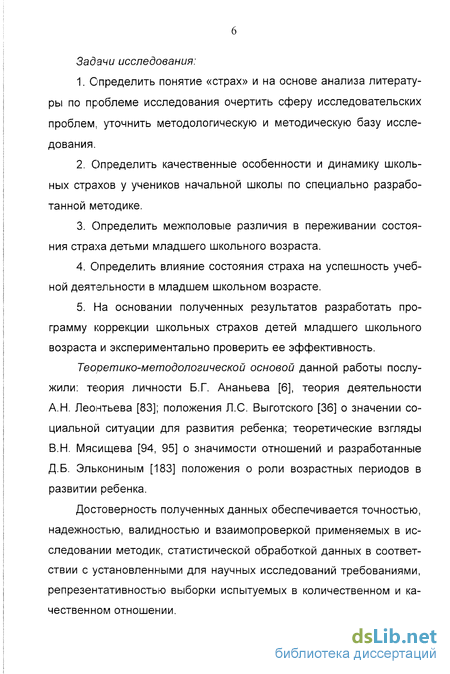 6

Задачи исследования:

1. Определить понятие «страх» и на основе анализа литературы по проблеме исследования очертить сферу исследовательских проблем, уточнить методологическую и методическую базу исследования.

2. Определить качественные особенности и динамику школьных страхов у учеников начальной школы по специально разработанной методике.

3. Определить межполовые различия в переживании состояния страха детьми младшего школьного возраста.

4. Определить влияние состояния страха на успешность учебной деятельности в младшем школьном возрасте.

5. На основании полученных результатов разработать программу коррекции школьных страхов детей младшего школьного возраста и экспериментально проверить ее эффективность.

Теоретико-методологической основой данной работы послужили: теория личности Б.Г. Ананьева [6], теория деятельности А.Н. Леонтьева [83]; положения Л.С. Выготского [36] о значении социальной ситуации для развития ребенка; теоретические взгляды В.Н. Мясищева [94, 95] о значимости отношений и разработанные Д.Б. Элькониным [183] положения о роли возрастных периодов в развитии ребенка.

Достоверность полученных данных обеспечивается точностью, надежностью, валидностью и взаимопроверкой применяемых в исследовании методик, статистической обработкой данных в соответствии с установленными для научных исследований требованиями, репрезентативностью выборки испытуемых в количественном и качественном отношении.

dsLib.net
библиотека диссертаций